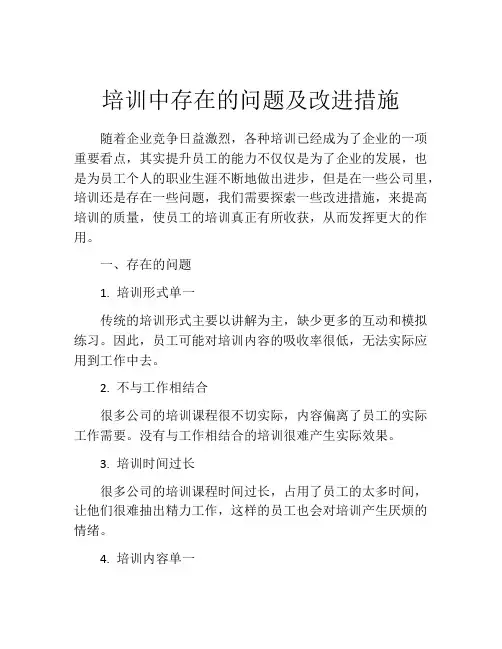 培训中存在的问题及改进措施

随着企业竞争日益激烈，各种培训已经成为了企业的一项重要看点，其实提升员工的能力不仅仅是为了企业的发展，也是为员工个人的职业生涯不断地做出进步，但是在一些公司里，培训还是存在一些问题，我们需要探索一些改进措施，来提高培训的质量，使员工的培训真正有所收获，从而发挥更大的作用。

一、存在的问题

1. 培训形式单一

传统的培训形式主要以讲解为主，缺少更多的互动和模拟练习。因此，员工可能对培训内容的吸收率很低，无法实际应用到工作中去。

2. 不与工作相结合

很多公司的培训课程很不切实际，内容偏离了员工的实际工作需要。没有与工作相结合的培训很难产生实际效果。

3. 培训时间过长

很多公司的培训课程时间过长，占用了员工的太多时间，让他们很难抽出精力工作，这样的员工也会对培训产生厌烦的情绪。

4. 培训内容单一